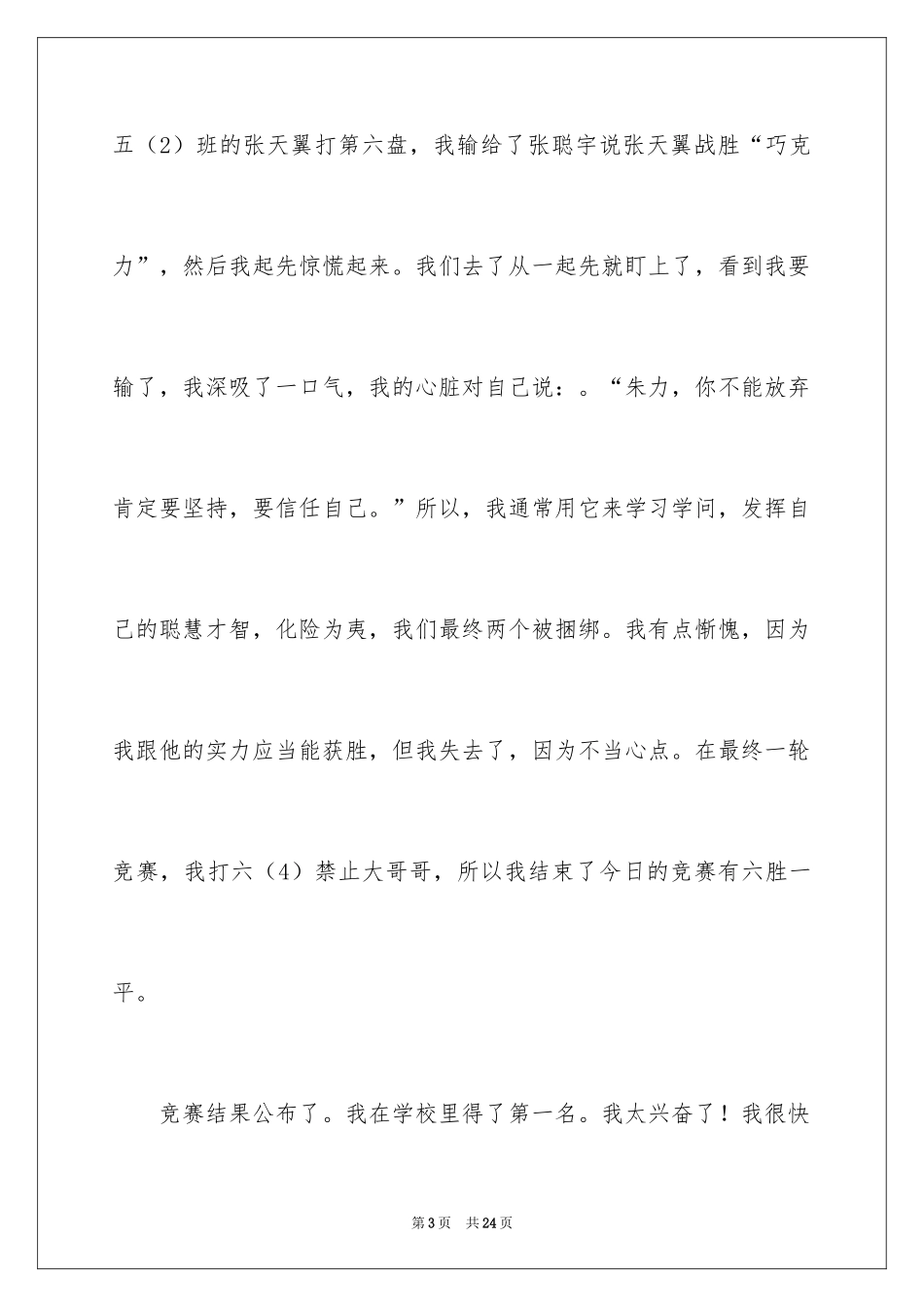 五（2）班的张天翼打第六盘，我输给了张聪宇说张天翼战胜“巧克力”，然后我起先惊慌起来。我们去了从一起先就盯上了，看到我要输了，我深吸了一口气，我的心脏对自己说：。“朱力，你不能放弃肯定要坚持，要信任自己。”所以，我通常用它来学习学问，发挥自己的聪慧才智，化险为夷，我们最终两个被捆绑。我有点惭愧，因为我跟他的实力应当能获胜，但我失去了，因为不当心点。在最终一轮竞赛，我打六（4）禁止大哥哥，所以我结束了今日的竞赛有六胜一平。

竞赛结果公布了。我在学校里得了第一名。我太兴奋了！我很快

第3页　共24页